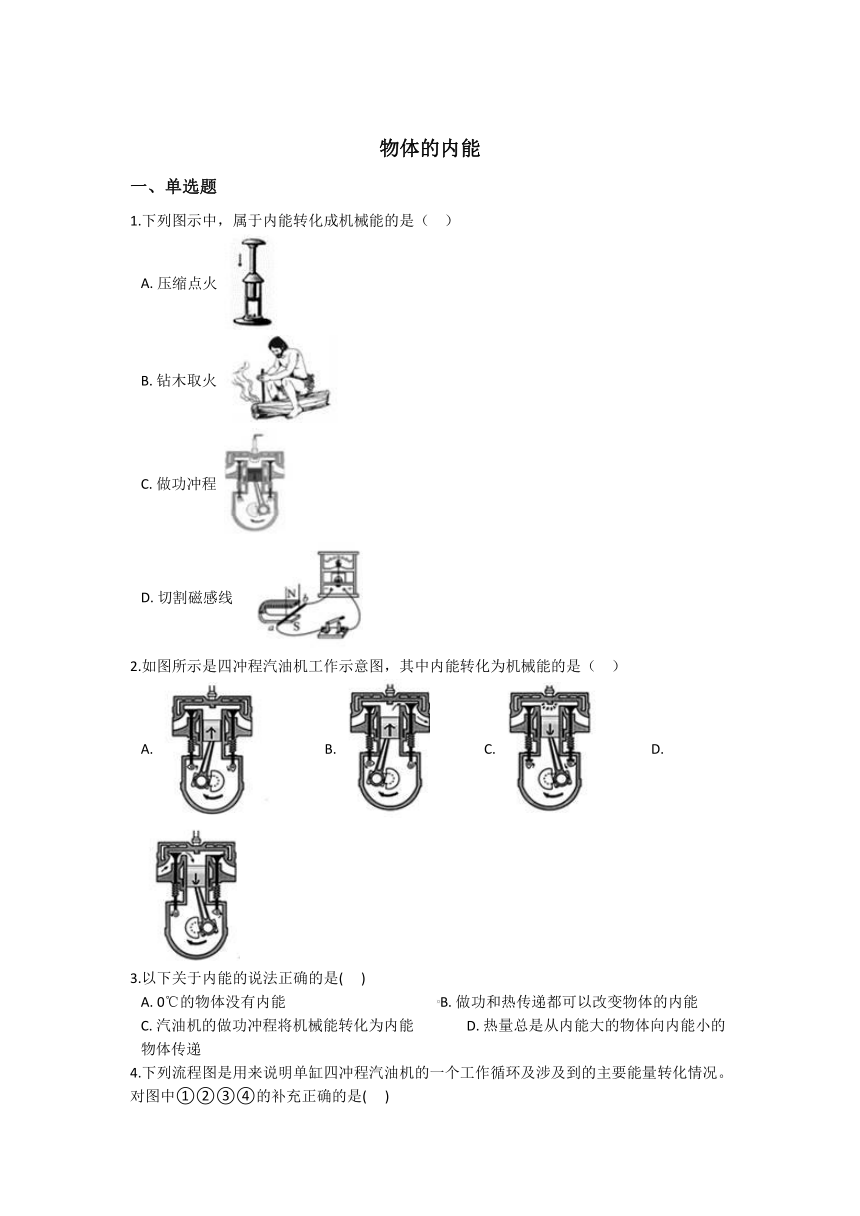 物体的内能

一、单选题

1.下列图示中，属于内能转化成机械能的是（　）

A. 压缩点火

B. 钻木取火

C. 做功冲程

D. 切割磁感线

N
S

2.如图所示是四冲程汽油机工作示意图，其中内能转化为机械能的是（　）

A.

B.

C.

D.

3.以下关于内能的说法正确的是(　)

A. 0℃的物体没有内能

B. 做功和热传递都可以改变物体的内能

C. 汽油机的做功冲程将机械能转化为内能

D. 热量总是从内能大的物体向内能小的物体传递

4.下列流程图是用来说明单缸四冲程汽油机的一个工作循环及涉及到的主要能量转化情况。对图中①②③④的补充正确的是(　)